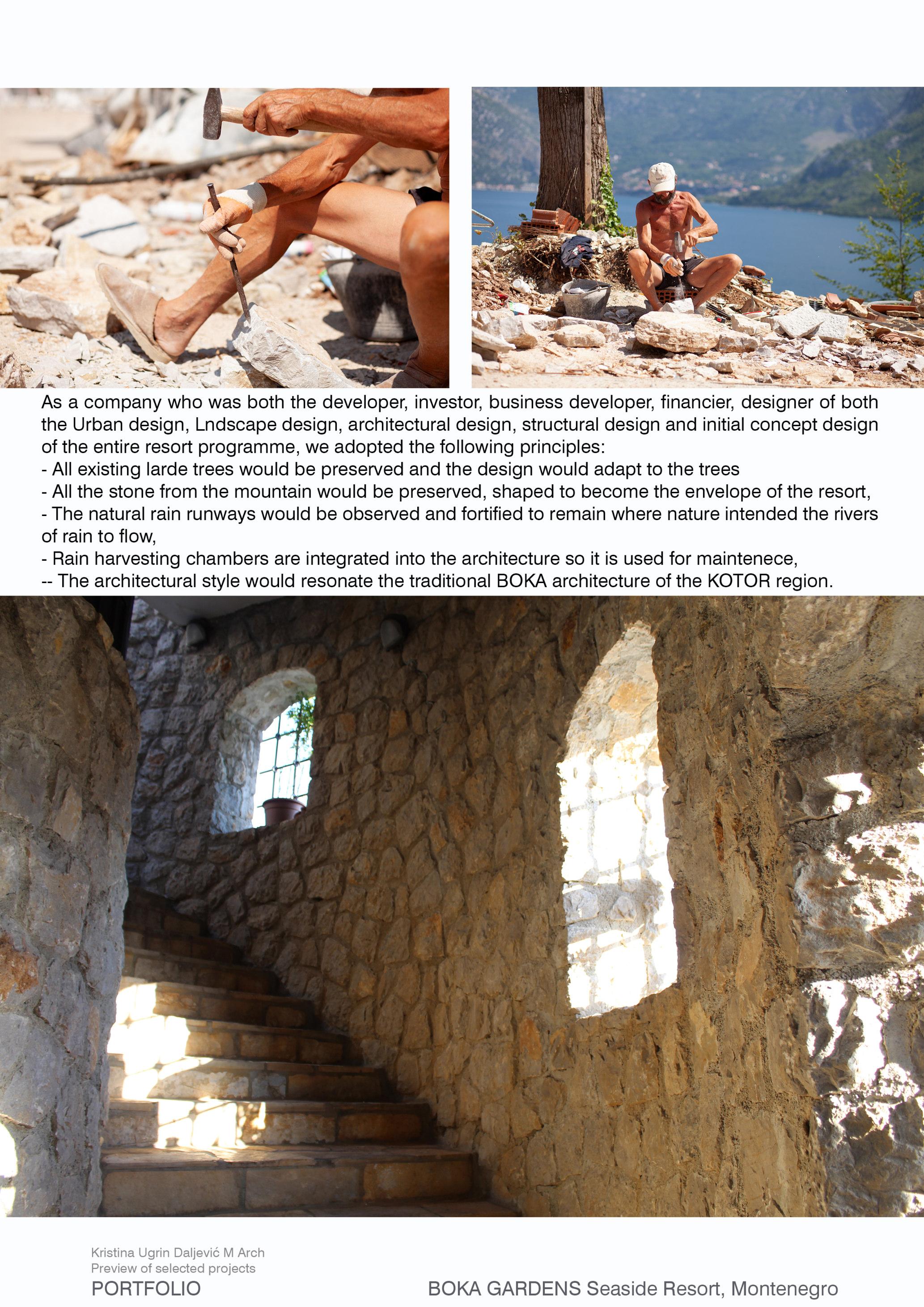 As a company who was both the developer, investor, business developer, financier, designer of both the Urban design, Lndscape design, architectural design, structural design and initial concept design of the entire resort programme, we adopted the following principles:
- All existing larde trees would be preserved and the design would adapt to the trees
- All the stone from the mountain would be preserved, shaped to become the envelope of the resort,
- The natural rain runways would be observed and fortified to remain where nature intended the rivers of rain to flow,
- Rain harvesting chambers are integrated into the architecture so it is used for maintenece,
-- The architectural style would resonate the traditional BOKA architecture of the KOTOR region.

Kristina Ugrin Daljević M Arch
Preview of selected projects
PORTFOLIO

BOKA GARDENS Seaside Resort, Montenegro